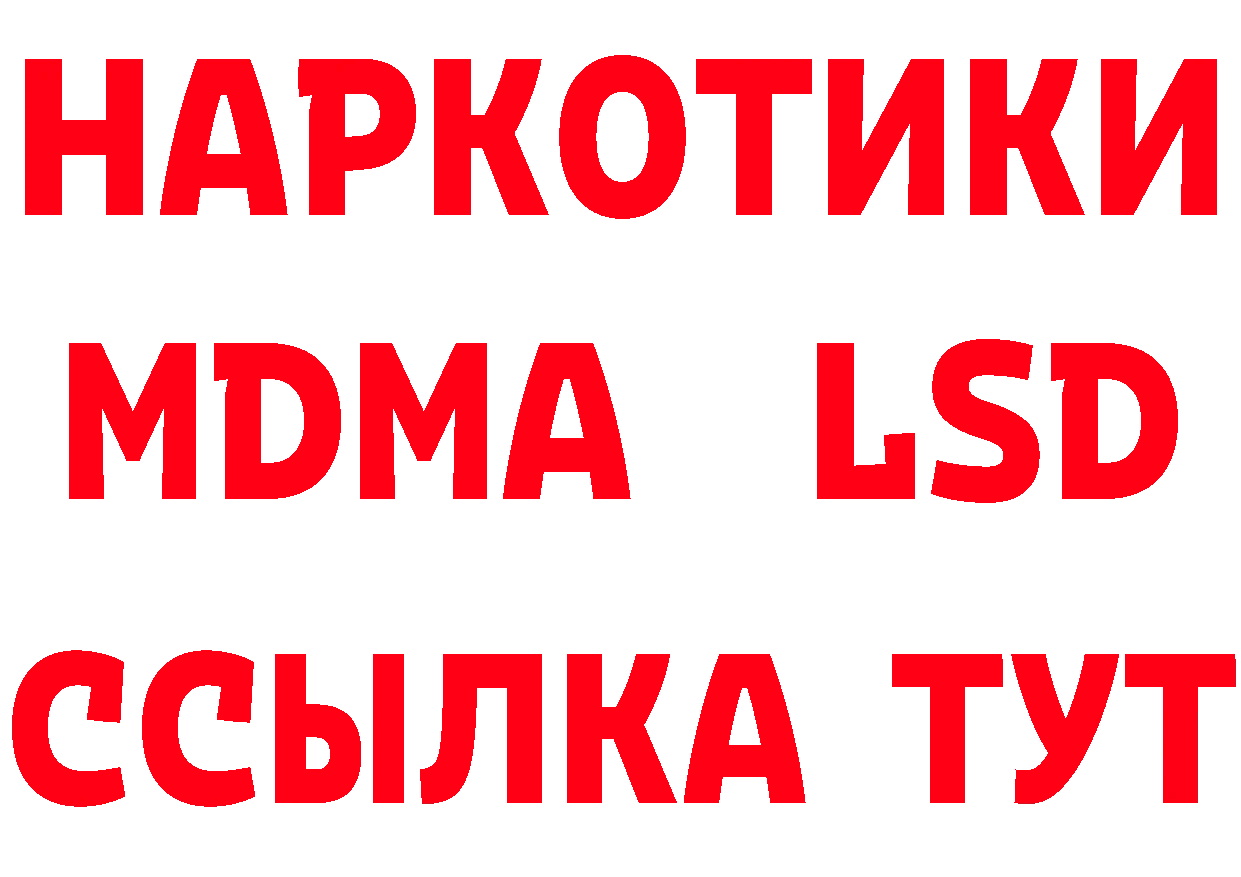 НАРКОТИКИ
MDMA LSD
ССЫЛКА ТУТ